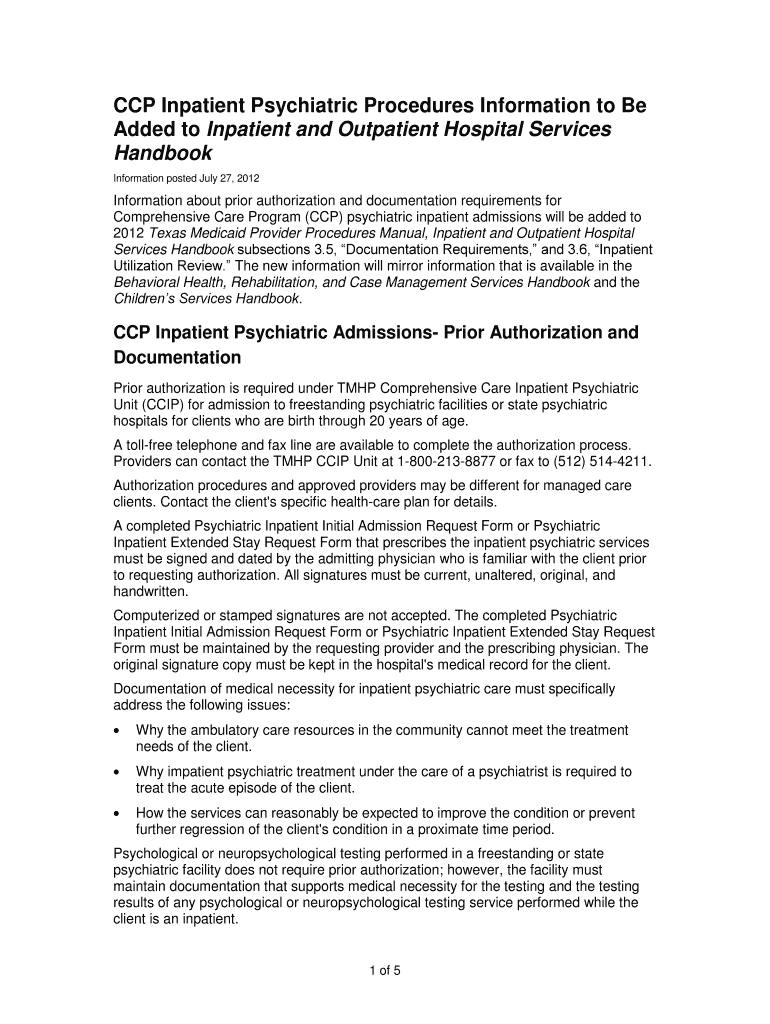 CCP Inpatient Psychiatric Procedures Information to Be Added to Inpatient and Outpatient Hospital Services Handbook

Information posted July 27, 2012

Information about prior authorization and documentation requirements for Comprehensive Care Program (CCP) psychiatric inpatient admissions will be added to 2012 Texas Medicaid Provider Procedures Manual, Inpatient and Outpatient Hospital Services Handbook subsections 3.5, “Documentation Requirements,” and 3.6, “Inpatient Utilization Review.” The new information will mirror information that is available in the Behavioral Health, Rehabilitation, and Case Management Services Handbook and the Children’s Services Handbook.

CCP Inpatient Psychiatric Admissions- Prior Authorization and Documentation

Prior authorization is required under TMHP Comprehensive Care Inpatient Psychiatric Unit (CCIP) for admission to freestanding psychiatric facilities or state psychiatric hospitals for clients who are birth through 20 years of age.

A toll-free telephone and fax line are available to complete the authorization process. Providers can contact the TMHP CCIP Unit at 1-800-213-8877 or fax to (512) 514-4211.

Authorization procedures and approved providers may be different for managed care clients. Contact the client's specific health-care plan for details.

A completed Psychiatric Inpatient Initial Admission Request Form or Psychiatric Inpatient Extended Stay Request Form that prescribes the inpatient psychiatric services must be signed and dated by the admitting physician who is familiar with the client prior to requesting authorization. All signatures must be current, unaltered, original, and handwritten.

Computerized or stamped signatures are not accepted. The completed Psychiatric Inpatient Initial Admission Request Form or Psychiatric Inpatient Extended Stay Request Form must be maintained by the requesting provider and the prescribing physician. The original signature copy must be kept in the hospital's medical record for the client.

Documentation of medical necessity for inpatient psychiatric care must specifically address the following issues:

• Why the ambulatory care resources in the community cannot meet the treatment needs of the client.

• Why impatient psychiatric treatment under the care of a psychiatrist is required to treat the acute episode of the client.

• How the services can reasonably be expected to improve the condition or prevent further regression of the client's condition in a proximate time period.

Psychological or neuropsychological testing performed in a freestanding or state psychiatric facility does not require prior authorization; however, the facility must maintain documentation that supports medical necessity for the testing and the testing results of any psychological or neuropsychological testing service performed while the client is an inpatient.

1 of 5